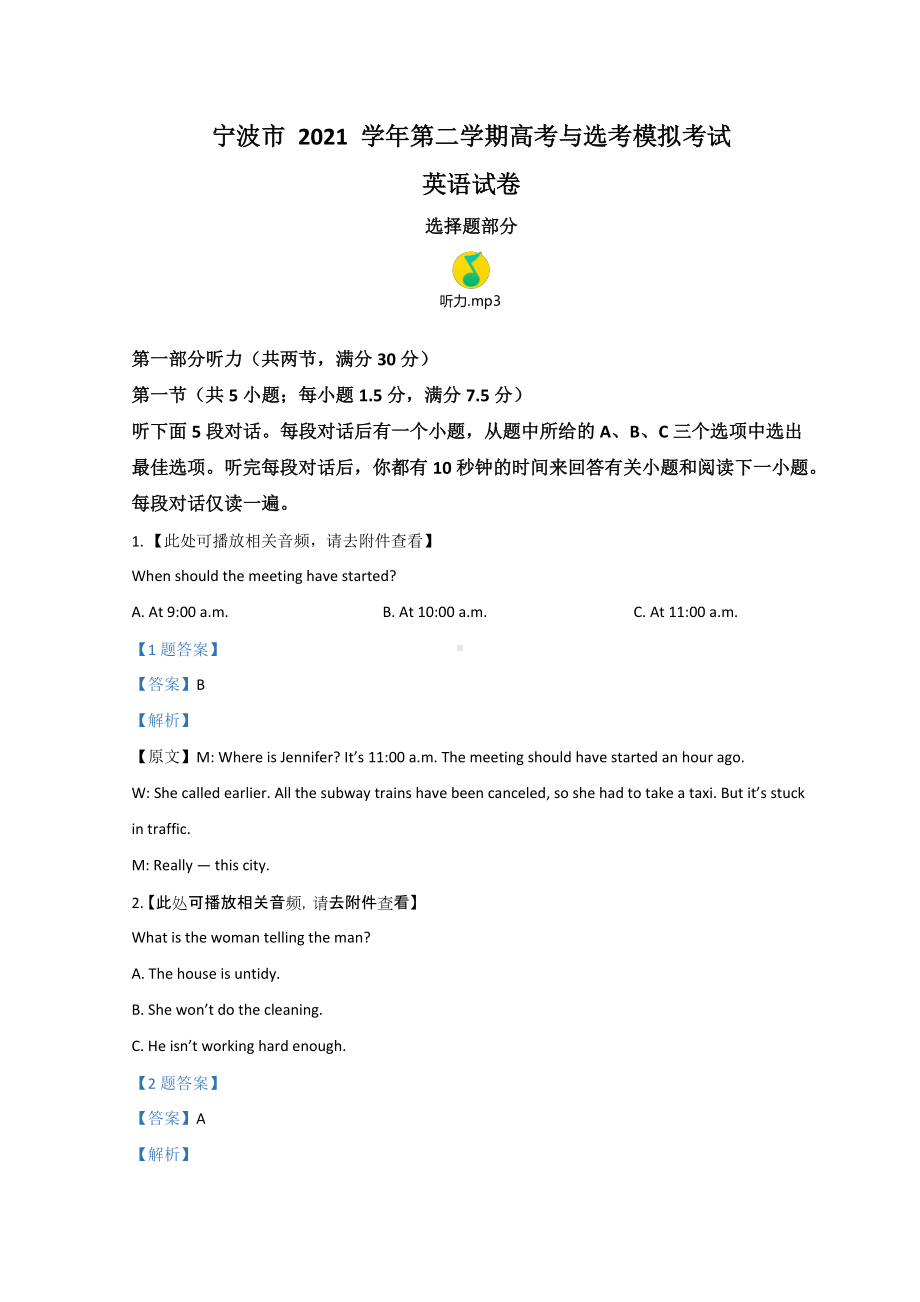 宁波市 2021 学年第二学期高考与选考模拟考试

英语试卷

选择题部分

听力.mp3

第一部分听力（共两节，满分 30 分）

第一节（共 5 小题；每小题 1.5 分，满分 7.5 分）

听下面 5 段对话。每段对话后有一个小题，从题中所给的 A、B、C 三个选项中选出最佳选项。听完每段对话后，你都有 10 秒钟的时间来回答有关小题和阅读下一小题。每段对话仅读一遍。

1.【此处可播放相关音频，请去附件查看】

When should the meeting have started?

A. At 9:00 a.m.

B. At 10:00 a.m.

C. At 11:00 a.m.

【1 题答案】

【答案】B

【解析】

【原文】M: Where is Jennifer? It’s 11:00 a.m. The meeting should have started an hour ago.

W: She called earlier. All the subway trains have been canceled, so she had to take a taxi. But it’s stuck in traffic.

M: Really — this city.

2.【此处可播放相关音频，请去附件查看】

What is the woman telling the man?

A. The house is untidy.

B. She won’t do the cleaning.

C. He isn’t working hard enough.

【2 题答案】

【答案】A

【解析】